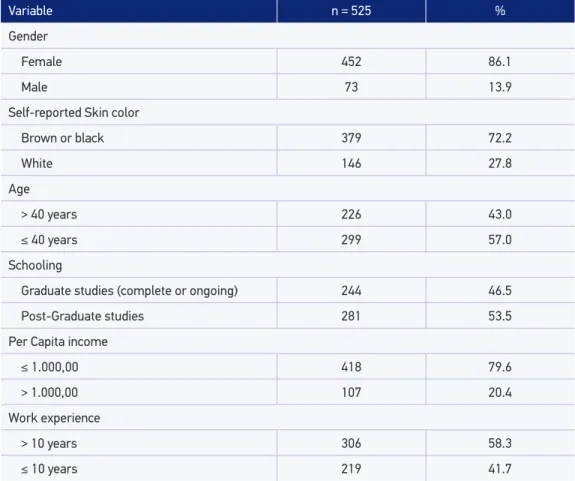 | Variable | n = 525 | % |
|---|---|---|
| Gender | | |
| Female | 452 | 86.1 |
| Male | 73 | 13.9 |
| Self-reported Skin color | | |
| Brown or black | 379 | 72.2 |
| White | 146 | 27.8 |
| Age | | |
| > 40 years | 226 | 43.0 |
| ≤ 40 years | 299 | 57.0 |
| Schooling | | |
| Graduate studies (complete or ongoing) | 244 | 46.5 |
| Post-Graduate studies | 281 | 53.5 |
| Per Capita income | | |
| ≤ 1.000,00 | 418 | 79.6 |
| > 1.000,00 | 107 | 20.4 |
| Work experience | | |
| > 10 years | 306 | 58.3 |
| ≤ 10 years | 219 | 41.7 |